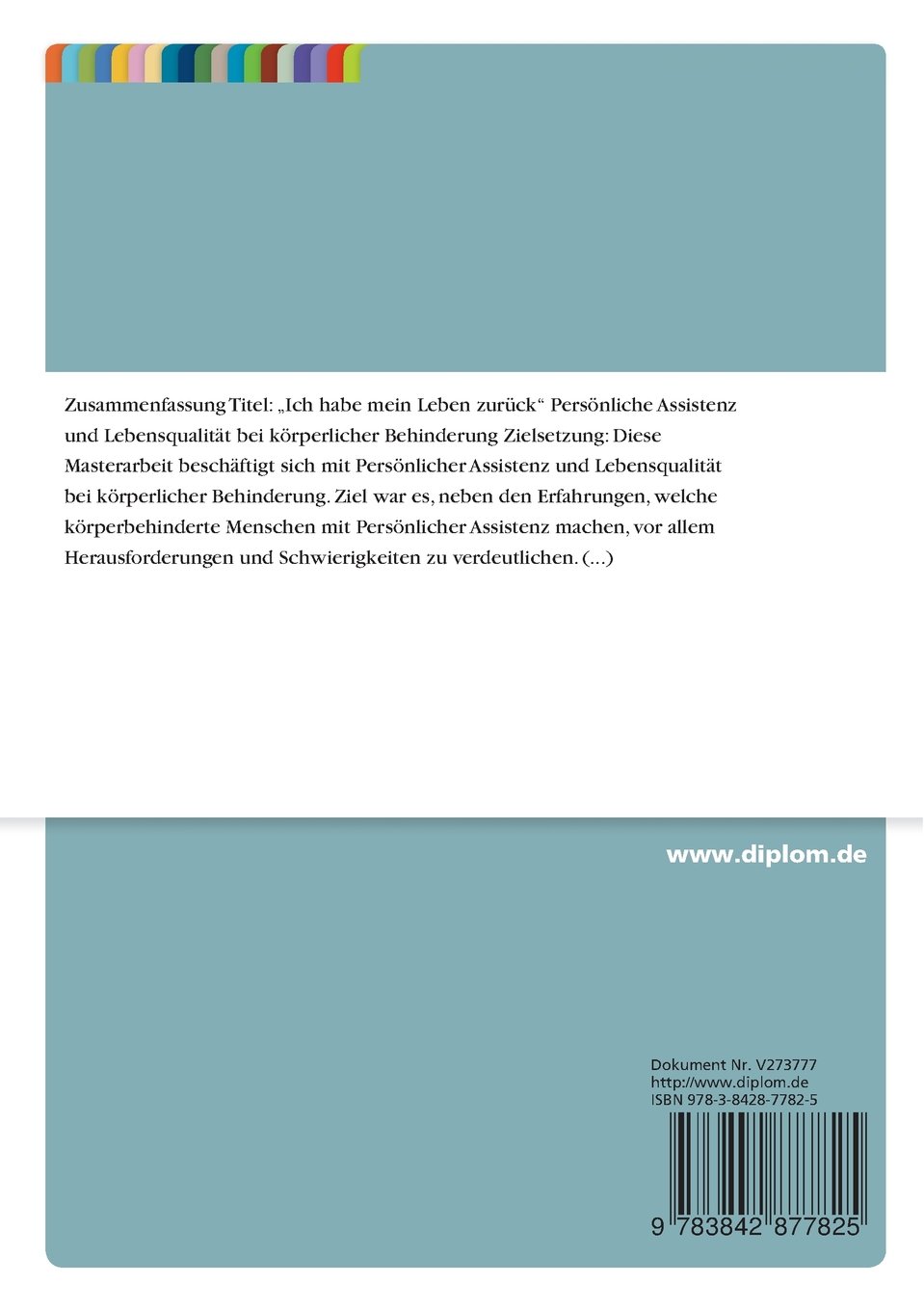 Zusammenfassung Titel: „Ich habe mein Leben zurück“ Persönliche Assistenz und Lebensqualität bei körperlicher Behinderung Zielsetzung: Diese Masterarbeit beschäftigt sich mit Persönlicher Assistenz und Lebensqualität bei körperlicher Behinderung. Ziel war es, neben den Erfahrungen, welche körperbehinderte Menschen mit Persönlicher Assistenz machen, vor allem Herausforderungen und Schwierigkeiten zu verdeutlichen. (...)

www.diplom.de

Dokument Nr. V273777
http://www.diplom.de
ISBN 978-3-8428-7782-5

9 783842 877825